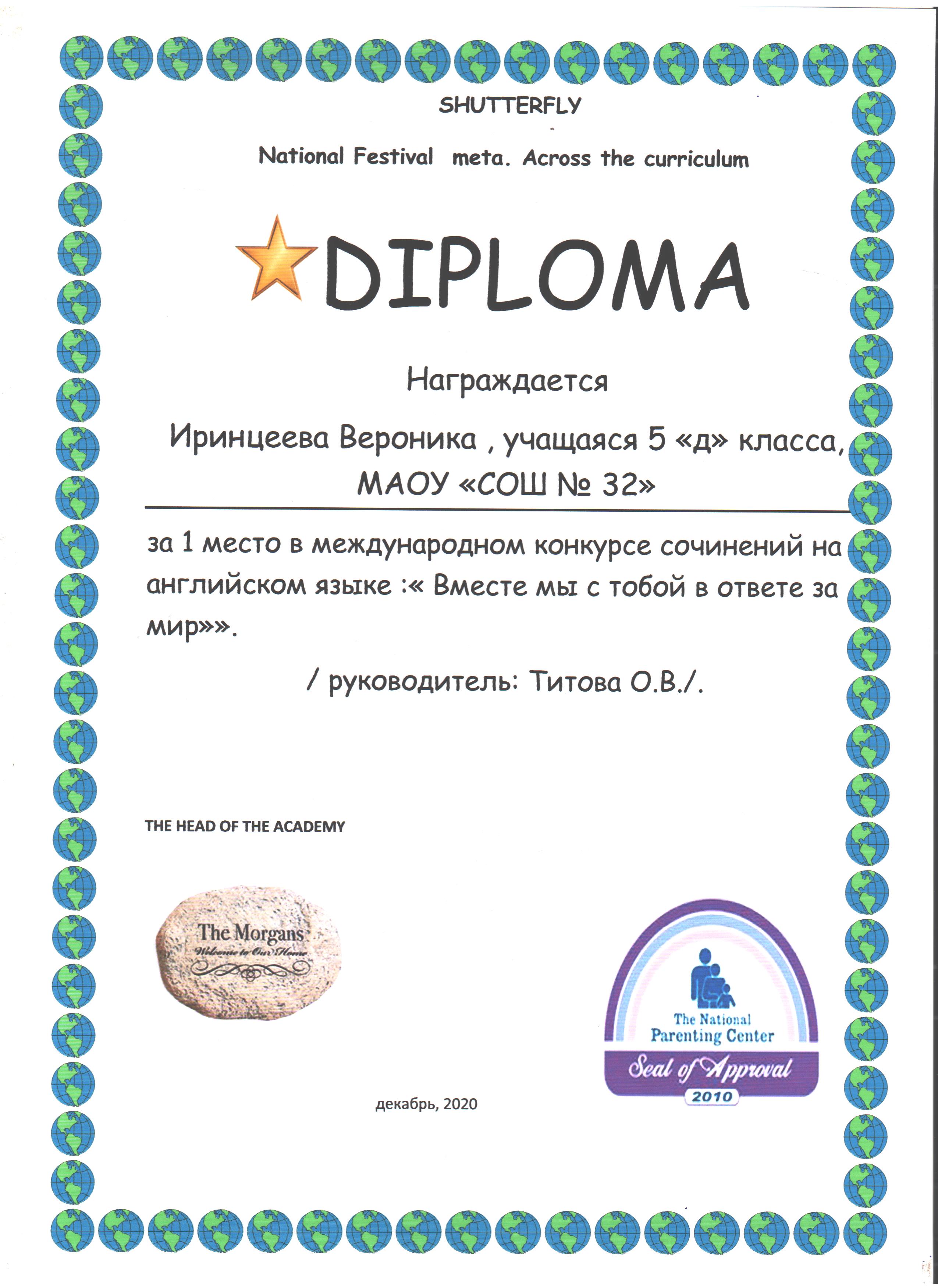 SHUTTERFLY

National Festival meta. Across the curriculum

DIPLOMA

Награждается

Иринцеева Вероника , учащаяся 5 «д» класса, МАОУ «СОШ № 32»

за 1 место в международном конкурсе сочинений на английском языке :« Вместе мы с тобой в ответе за мир»».

/ руководитель: Титова О.В./.

THE HEAD OF THE ACADEMY

The Morgans
Welcome to Our Home

The National Parenting Center
Seal of Approval
2010

декабрь, 2020